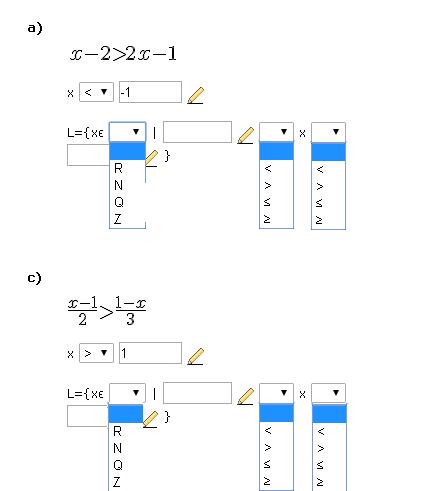 a)

$x-2>2x-1$

x < -1

L={xε | x
}

R
N
Q
Z

<
>
≤
≥

<
>
≤
≥

c)

$\frac{x-1}{2}>\frac{1-x}{3}$

x > 1

L={xε | x
}

R
N
Q
Z

<
>
≤
≥

<
>
≤
≥